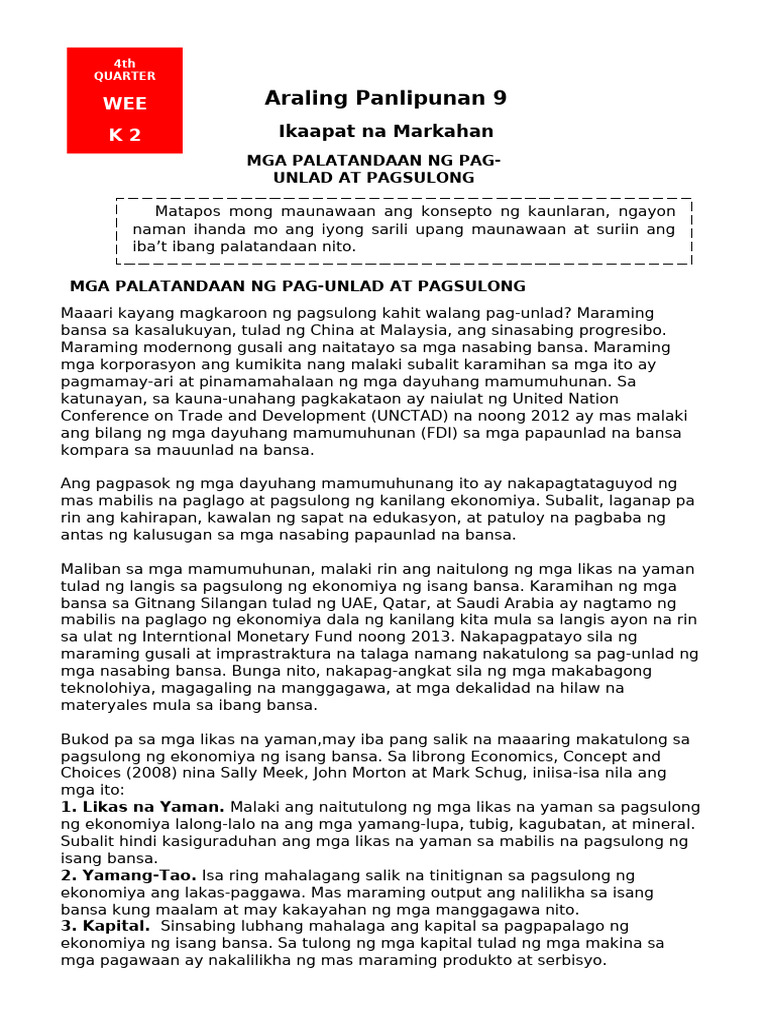 4th QUARTER

WEE

K 2

Araling Panlipunan 9

Ikaapat na Markahan

MGA PALATANDAAN NG PAG-UNLAD AT PAGSULONG

Matapos mong maunawaan ang konsepto ng kaunlaran, ngayon naman ihanda mo ang iyong sarili upang maunawaan at suriin ang iba't ibang palatandaan nito.

MGA PALATANDAAN NG PAG-UNLAD AT PAGSULONG

Maaari kayang magkaroon ng pagsulong kahit walang pag-unlad? Maraming bansa sa kasalukuyan, tulad ng China at Malaysia, ang sinasabing progresibo. Maraming modernong gusali ang naitatayo sa mga nasabing bansa. Maraming mga korporasyon ang kumikita nang malaki subalit karamihan sa mga ito ay pagmamay-ari at pinamamahalaan ng mga dayuhang mamumuhunan. Sa katunayan, sa kauna-unahang pagkakataon ay naiulat ng United Nation Conference on Trade and Development (UNCTAD) na noong 2012 ay mas malaki ang bilang ng mga dayuhang mamumuhunan (FDI) sa mga papaunlad na bansa kompara sa mauunlad na bansa.

Ang pagpasok ng mga dayuhang mamumuhunang ito ay nakapagtataguyod ng mas mabilis na paglago at pagsulong ng kanilang ekonomiya. Subalit, laganap pa rin ang kahirapan, kawalan ng sapat na edukasyon, at patuloy na pagbaba ng antas ng kalusugan sa mga nasabing papaunlad na bansa.

Maliban sa mga mamumuhunan, malaki rin ang naitulong ng mga likas na yaman tulad ng langis sa pagsulong ng ekonomiya ng isang bansa. Karamihan ng mga bansa sa Gitnang Silangan tulad ng UAE, Qatar, at Saudi Arabia ay nagtamo ng mabilis na paglago ng ekonomiya dala ng kanilang kita mula sa langis ayon na rin sa ulat ng Interntional Monetary Fund noong 2013. Nakapagpatayo sila ng maraming gusali at imprastraktura na talaga namang nakatulong sa pag-unlad ng mga nasabing bansa. Bunga nito, nakapag-angkat sila ng mga makabagong teknolohiya, magagaling na manggagawa, at mga dekalidad na hilaw na materyales mula sa ibang bansa.

Bukod pa sa mga likas na yaman,may iba pang salik na maaaring makatulong sa pagsulong ng ekonomiya ng isang bansa. Sa librong Economics, Concept and Choices (2008) nina Sally Meek, John Morton at Mark Schug, iniisa-isa nila ang mga ito:
1. Likas na Yaman. Malaki ang naitutulong ng mga likas na yaman sa pagsulong ng ekonomiya lalong-lalo na ang mga yamang-lupa, tubig, kagubatan, at mineral. Subalit hindi kasiguraduhan ang mga likas na yaman sa mabilis na pagsulong ng isang bansa.
2. Yamang-Tao. Isa ring mahalagang salik na tinitignan sa pagsulong ng ekonomiya ang lakas-paggawa. Mas maraming output ang nalilikha sa isang bansa kung maalam at may kakayahan ng mga manggagawa nito.
3. Kapital. Sinsabing lubhang mahalaga ang kapital sa pagpapalago ng ekonomiya ng isang bansa. Sa tulong ng mga kapital tulad ng mga makina sa mga pagawaan ay nakalilikha ng mas maraming produkto at serbisyo.